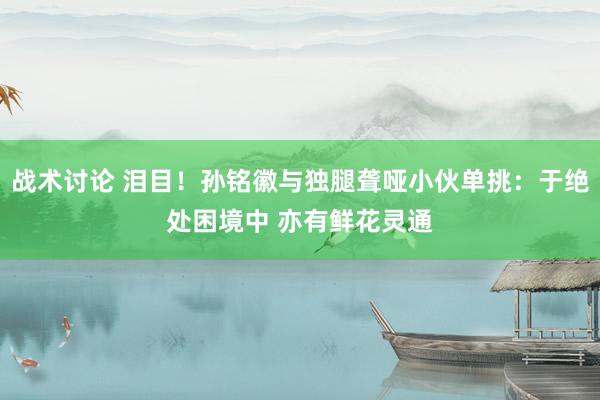 战术讨论 泪目！孙铭徽与独腿聋哑小伙单挑：于绝处困境中 亦有鲜花灵通